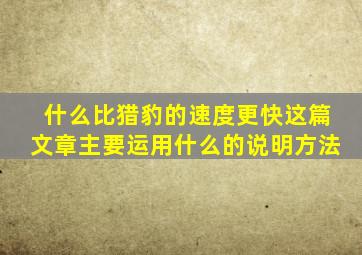 什么比猎豹的速度更快这篇文章主要运用什么的说明方法